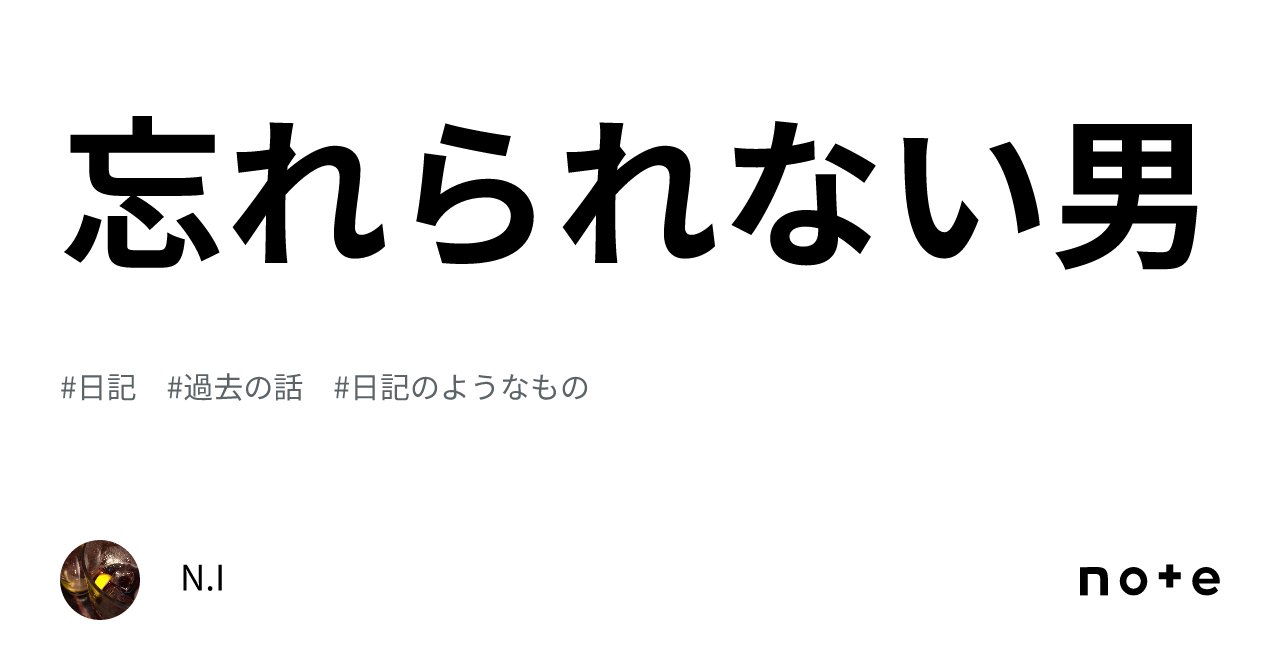 忘れられない男

#日記　#過去の話　#日記のようなもの

N.I

note